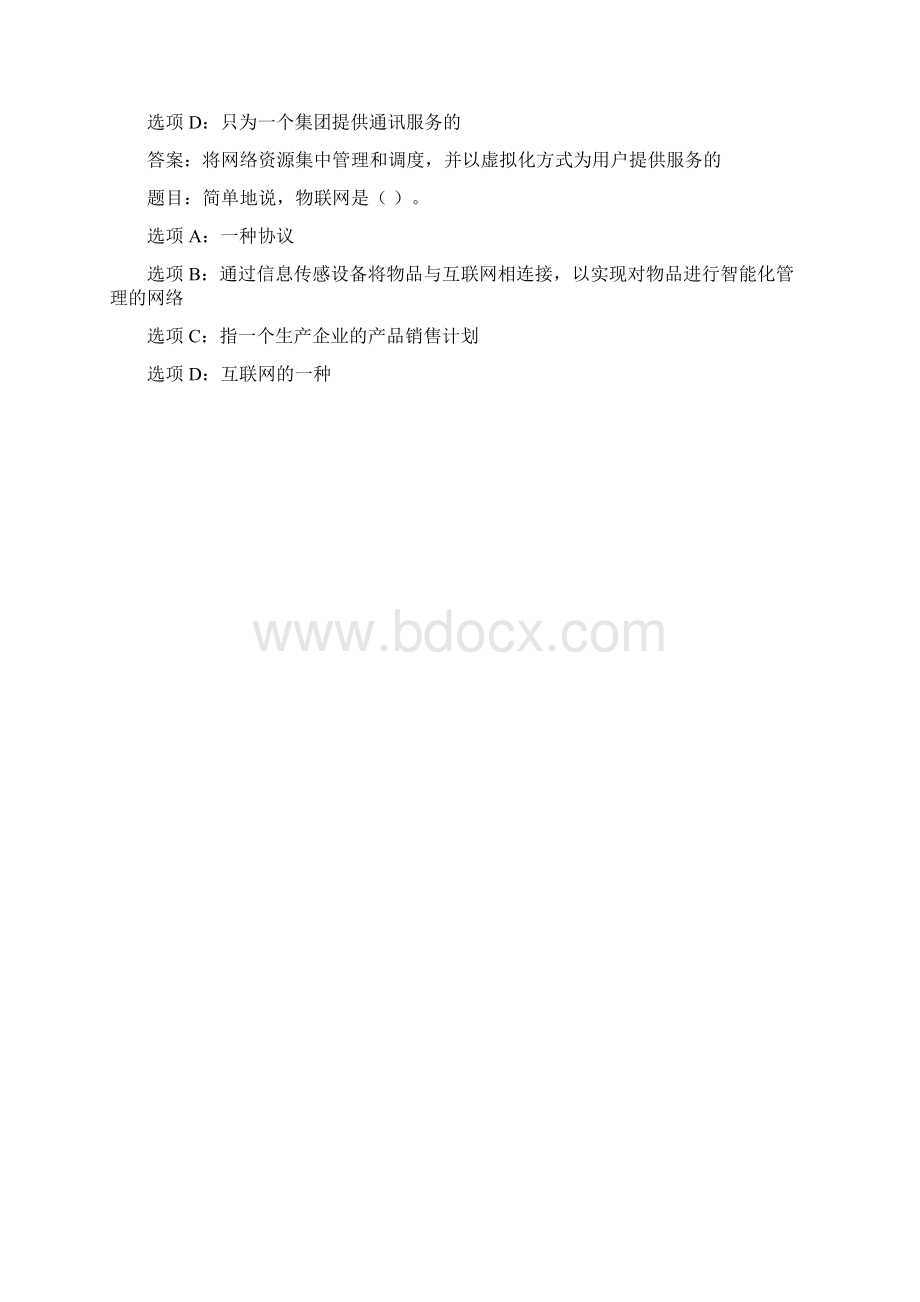 选项 D：只为一个集团提供通讯服务的

答案：将网络资源集中管理和调度，并以虚拟化方式为用户提供服务的

题目：简单地说，物联网是（ ）。

选项 A：一种协议

选项 B：通过信息传感设备将物品与互联网相连接，以实现对物品进行智能化管理的网络

选项 C：指一个生产企业的产品销售计划

选项 D：互联网的一种

www.bdocx.com